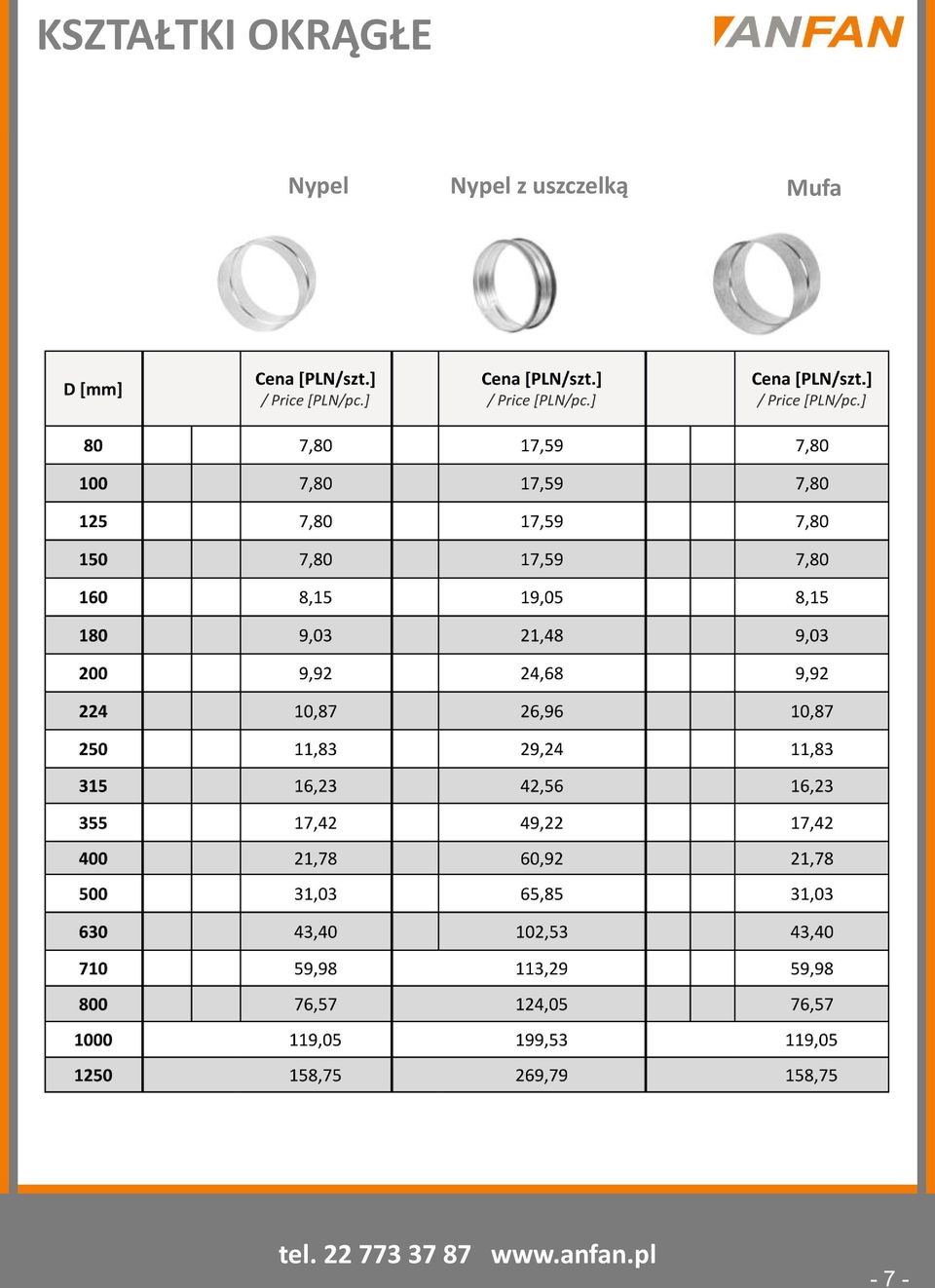 KSZTAŁTKI OKRĄGŁE

ANFAN

Nypel

Nypel z uszczelką

Mufa

| D [mm] | Cena [PLN/szt.] / Price [PLN/pc.] | Cena [PLN/szt.] / Price [PLN/pc.] | Cena [PLN/szt.] / Price [PLN/pc.] |
|---|---|---|---|
| 80 | 7,80 | 17,59 | 7,80 |
| 100 | 7,80 | 17,59 | 7,80 |
| 125 | 7,80 | 17,59 | 7,80 |
| 150 | 7,80 | 17,59 | 7,80 |
| 160 | 8,15 | 19,05 | 8,15 |
| 180 | 9,03 | 21,48 | 9,03 |
| 200 | 9,92 | 24,68 | 9,92 |
| 224 | 10,87 | 26,96 | 10,87 |
| 250 | 11,83 | 29,24 | 11,83 |
| 315 | 16,23 | 42,56 | 16,23 |
| 355 | 17,42 | 49,22 | 17,42 |
| 400 | 21,78 | 60,92 | 21,78 |
| 500 | 31,03 | 65,85 | 31,03 |
| 630 | 43,40 | 102,53 | 43,40 |
| 710 | 59,98 | 113,29 | 59,98 |
| 800 | 76,57 | 124,05 | 76,57 |
| 1000 | 119,05 | 199,53 | 119,05 |
| 1250 | 158,75 | 269,79 | 158,75 |

tel. 22 773 37 87 www.anfan.pl

- 7 -